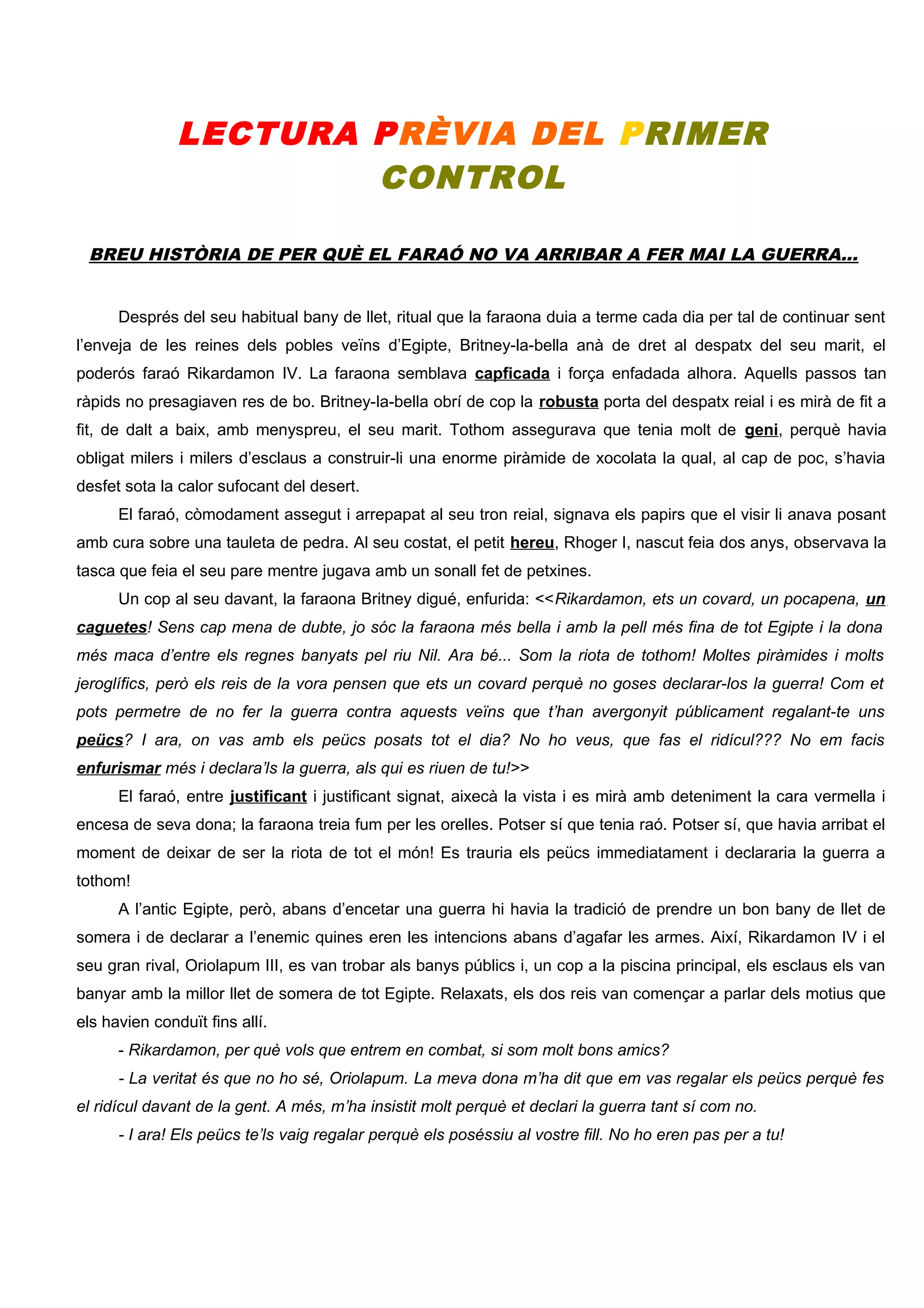 LECTURA PRÈVIA DEL PRIMER CONTROL

BREU HISTÒRIA DE PER QUÈ EL FARAÓ NO VA ARRIBAR A FER MAI LA GUERRA...

Després del seu habitual bany de llet, ritual que la faraona duia a terme cada dia per tal de continuar sent l'enveja de les reines dels pobles veïns d'Egipte, Britney-la-bella anà de dret al despatx del seu marit, el poderós faraó Rikardamon IV. La faraona semblava capficada i força enfadada alhora. Aquells passos tan ràpids no presagiaven res de bo. Britney-la-bella obrí de cop la robusta porta del despatx reial i es mirà de fit a fit, de dalt a baix, amb menyspreu, el seu marit. Tothom assegurava que tenia molt de geni, perquè havia obligat milers i milers d'esclaus a construir-li una enorme piràmide de xocolata la qual, al cap de poc, s'havia desfet sota la calor sufocant del desert.

El faraó, còmodament assegut i arrepapat al seu tron reial, signava els papirs que el visir li anava posant amb cura sobre una tauleta de pedra. Al seu costat, el petit hereu, Rhoger I, nascut feia dos anys, observava la tasca que feia el seu pare mentre jugava amb un sonall fet de petxines.

Un cop al seu davant, la faraona Britney digué, enfurida: <<Rikardamon, ets un covard, un pocapena, un caguetes! Sens cap mena de dubte, jo sóc la faraona més bella i amb la pell més fina de tot Egipte i la dona més maca d'entre els regnes banyats pel riu Nil. Ara bé... Som la riota de tothom! Moltes piràmides i molts jeroglífics, però els reis de la vora pensen que ets un covard perquè no goses declarar-los la guerra! Com et pots permetre de no fer la guerra contra aquests veïns que t'han avergonyit públicament regalant-te uns peücs? I ara, on vas amb els peücs posats tot el dia? No ho veus, que fas el ridícul??? No em facis enfurismar més i declara'ls la guerra, als qui es riuen de tu!>>

El faraó, entre justificant i justificant signat, aixecà la vista i es mirà amb deteniment la cara vermella i encesa de seva dona; la faraona treia fum per les orelles. Potser sí que tenia raó. Potser sí, que havia arribat el moment de deixar de ser la riota de tot el món! Es trauria els peücs immediatament i declararia la guerra a tothom!

A l'antic Egipte, però, abans d'encetar una guerra hi havia la tradició de prendre un bon bany de llet de somera i de declarar a l'enemic quines eren les intencions abans d'agafar les armes. Així, Rikardamon IV i el seu gran rival, Oriolapum III, es van trobar als banys públics i, un cop a la piscina principal, els esclaus els van banyar amb la millor llet de somera de tot Egipte. Relaxats, els dos reis van començar a parlar dels motius que els havien conduït fins allí.

- Rikardamon, per què vols que entrem en combat, si som molt bons amics?

- La veritat és que no ho sé, Oriolapum. La meva dona m'ha dit que em vas regalar els peücs perquè fes el ridícul davant de la gent. A més, m'ha insistit molt perquè et declari la guerra tant sí com no.

- I ara! Els peücs te'ls vaig regalar perquè els poséssiu al vostre fill. No ho eren pas per a tu!